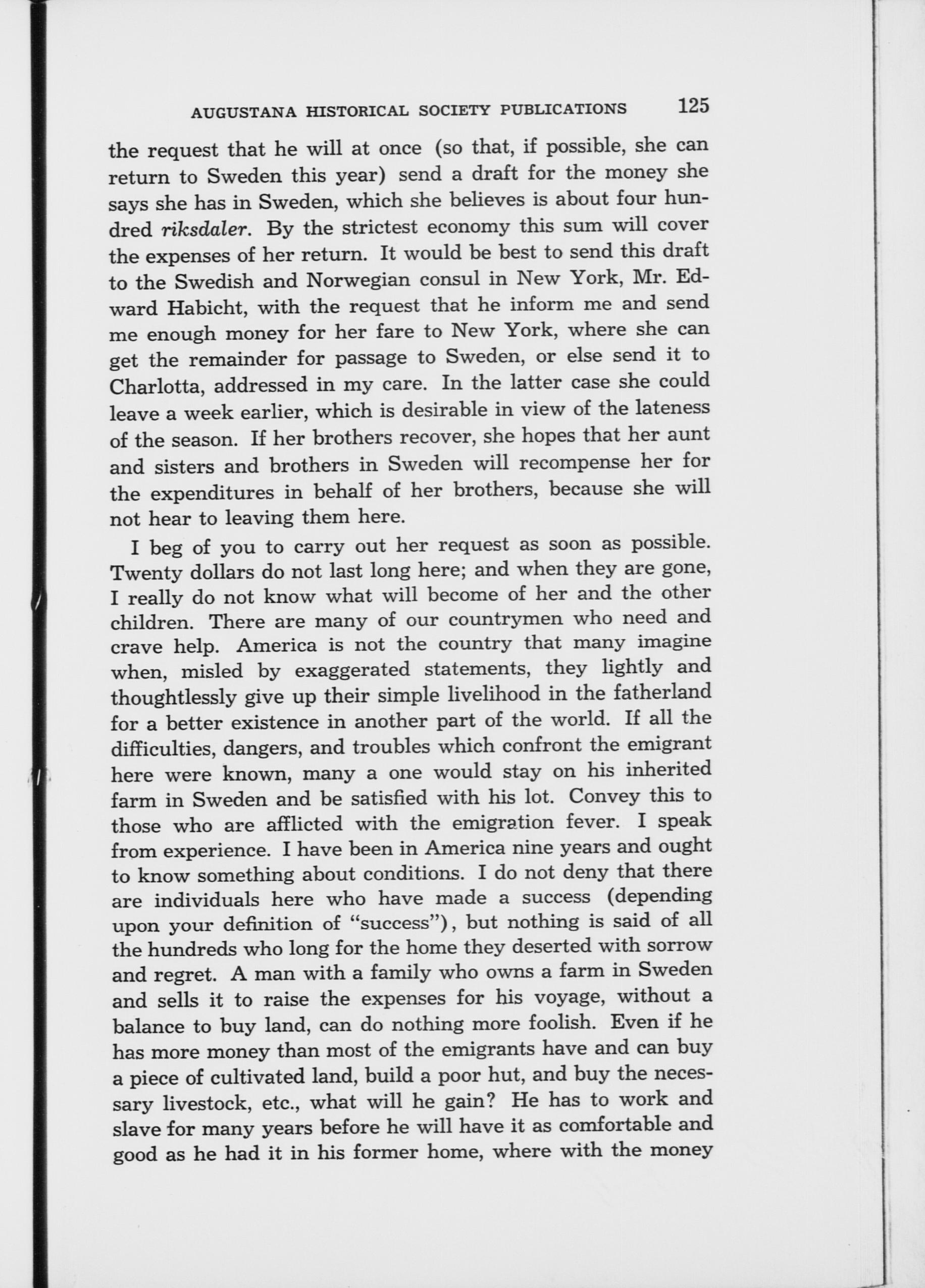 AUGUSTANA HISTORICAL SOCIETY PUBLICATIONS 125

the request that he will at once (so that, if possible, she can return to Sweden this year) send a draft for the money she says she has in Sweden, which she believes is about four hundred riksdaler. By the strictest economy this sum will cover the expenses of her return. It would be best to send this draft to the Swedish and Norwegian consul in New York, Mr. Edward Habicht, with the request that he inform me and send me enough money for her fare to New York, where she can get the remainder for passage to Sweden, or else send it to Charlotta, addressed in my care. In the latter case she could leave a week earlier, which is desirable in view of the lateness of the season. If her brothers recover, she hopes that her aunt and sisters and brothers in Sweden will recompense her for the expenditures in behalf of her brothers, because she will not hear to leaving them here.

I beg of you to carry out her request as soon as possible. Twenty dollars do not last long here; and when they are gone, I really do not know what will become of her and the other children. There are many of our countrymen who need and crave help. America is not the country that many imagine when, misled by exaggerated statements, they lightly and thoughtlessly give up their simple livelihood in the fatherland for a better existence in another part of the world. If all the difficulties, dangers, and troubles which confront the emigrant here were known, many a one would stay on his inherited farm in Sweden and be satisfied with his lot. Convey this to those who are afflicted with the emigration fever. I speak from experience. I have been in America nine years and ought to know something about conditions. I do not deny that there are individuals here who have made a success (depending upon your definition of "success"), but nothing is said of all the hundreds who long for the home they deserted with sorrow and regret. A man with a family who owns a farm in Sweden and sells it to raise the expenses for his voyage, without a balance to buy land, can do nothing more foolish. Even if he has more money than most of the emigrants have and can buy a piece of cultivated land, build a poor hut, and buy the necessary livestock, etc., what will he gain? He has to work and slave for many years before he will have it as comfortable and good as he had it in his former home, where with the money